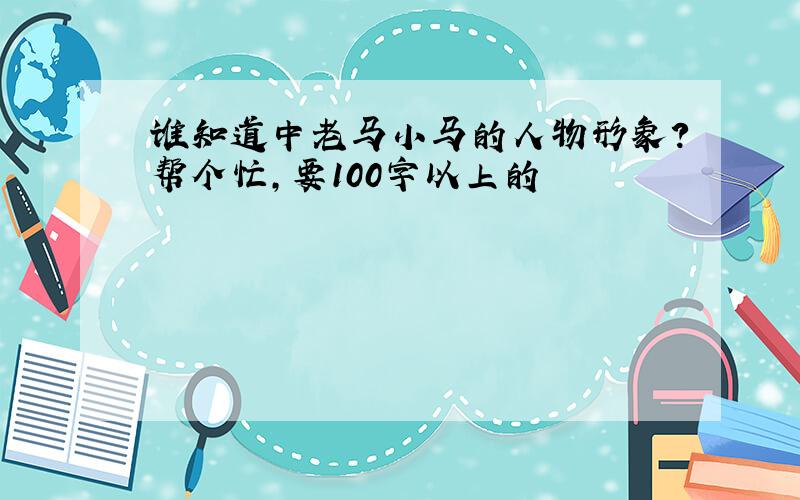 谁知道中老马小马的人物形象？帮个忙，要100字以上的